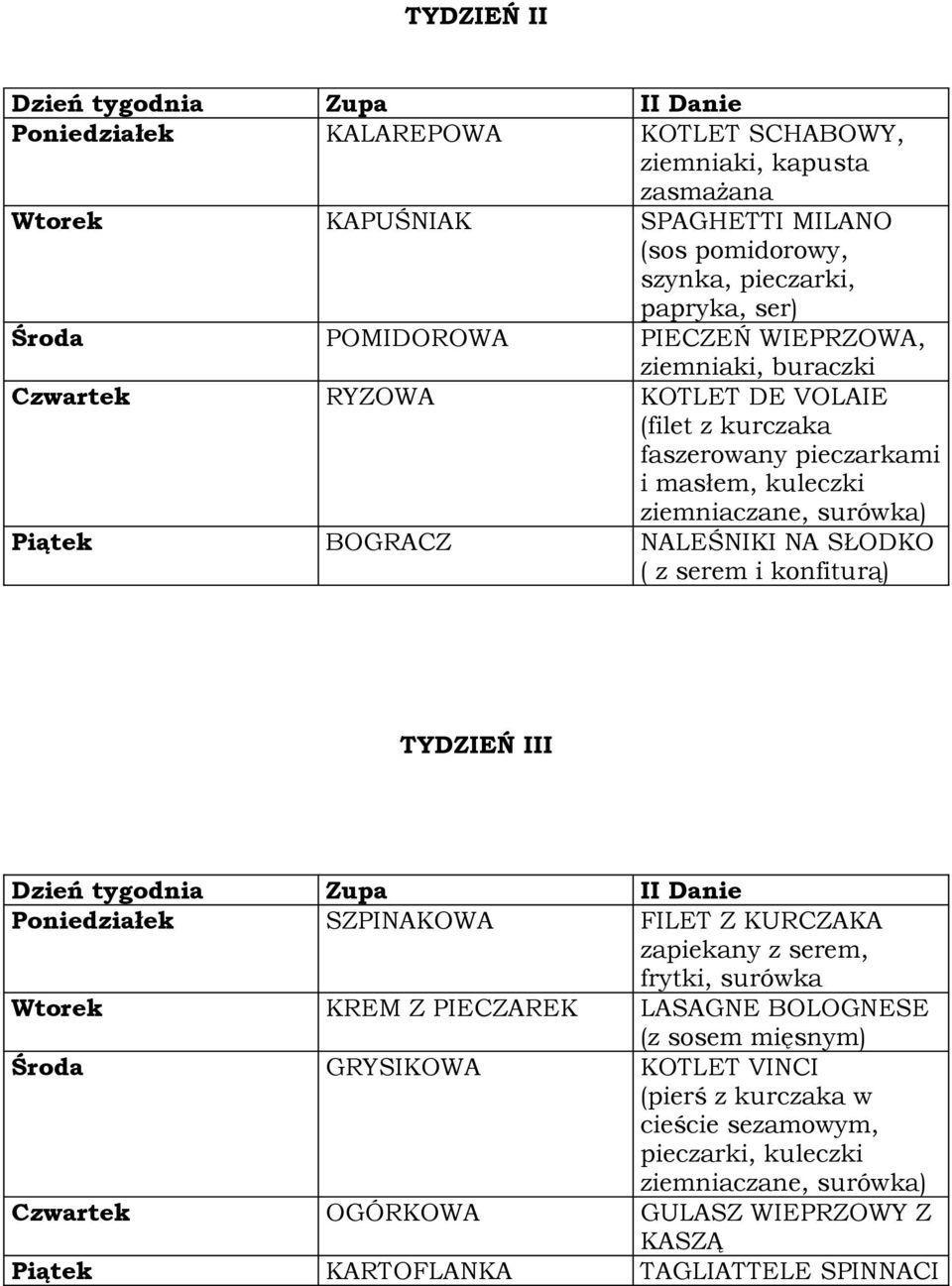 TYDZIEŃ II

| Dzień tygodnia | Zupa | II Danie |
|---|---|---|
| Poniedziałek | KALAREPOWA | KOTLET SCHABOWY, ziemniaki, kapusta zasmażana |
| Wtorek | KAPUŚNIAK | SPAGHETTI MILANO (sos pomidorowy, szynka, pieczarki, papryka, ser) |
| Środa | POMIDOROWA | PIECZEŃ WIEPRZOWA, ziemniaki, buraczki |
| Czwartek | RYZOWA | KOTLET DE VOLAIE (filet z kurczaka faszerowany pieczarkami i masłem, kuleczki ziemniaczane, surówka) |
| Piątek | BOGRACZ | NALEŚNIKI NA SŁODKO ( z serem i konfiturą) |

TYDZIEŃ III

| Dzień tygodnia | Zupa | II Danie |
|---|---|---|
| Poniedziałek | SZPINAKOWA | FILET Z KURCZAKA zapiekany z serem, frytki, surówka |
| Wtorek | KREM Z PIECZAREK | LASAGNE BOLOGNESE (z sosem mięsnym) |
| Środa | GRYSIKOWA | KOTLET VINCI (pierś z kurczaka w cieście sezamowym, pieczarki, kuleczki ziemniaczane, surówka) |
| Czwartek | OGÓRKOWA | GULASZ WIEPRZOWY Z KASZĄ |
| Piątek | KARTOFLANKA | TAGLIATTELE SPINNACI |